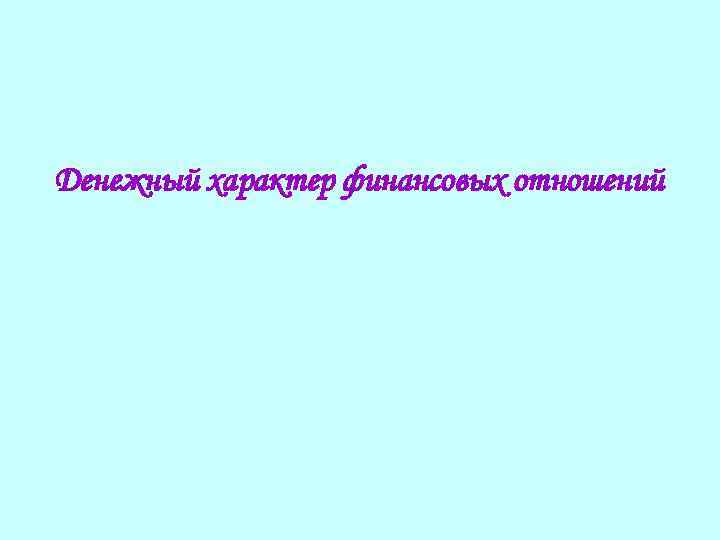 Денежный характер финансовых отношений